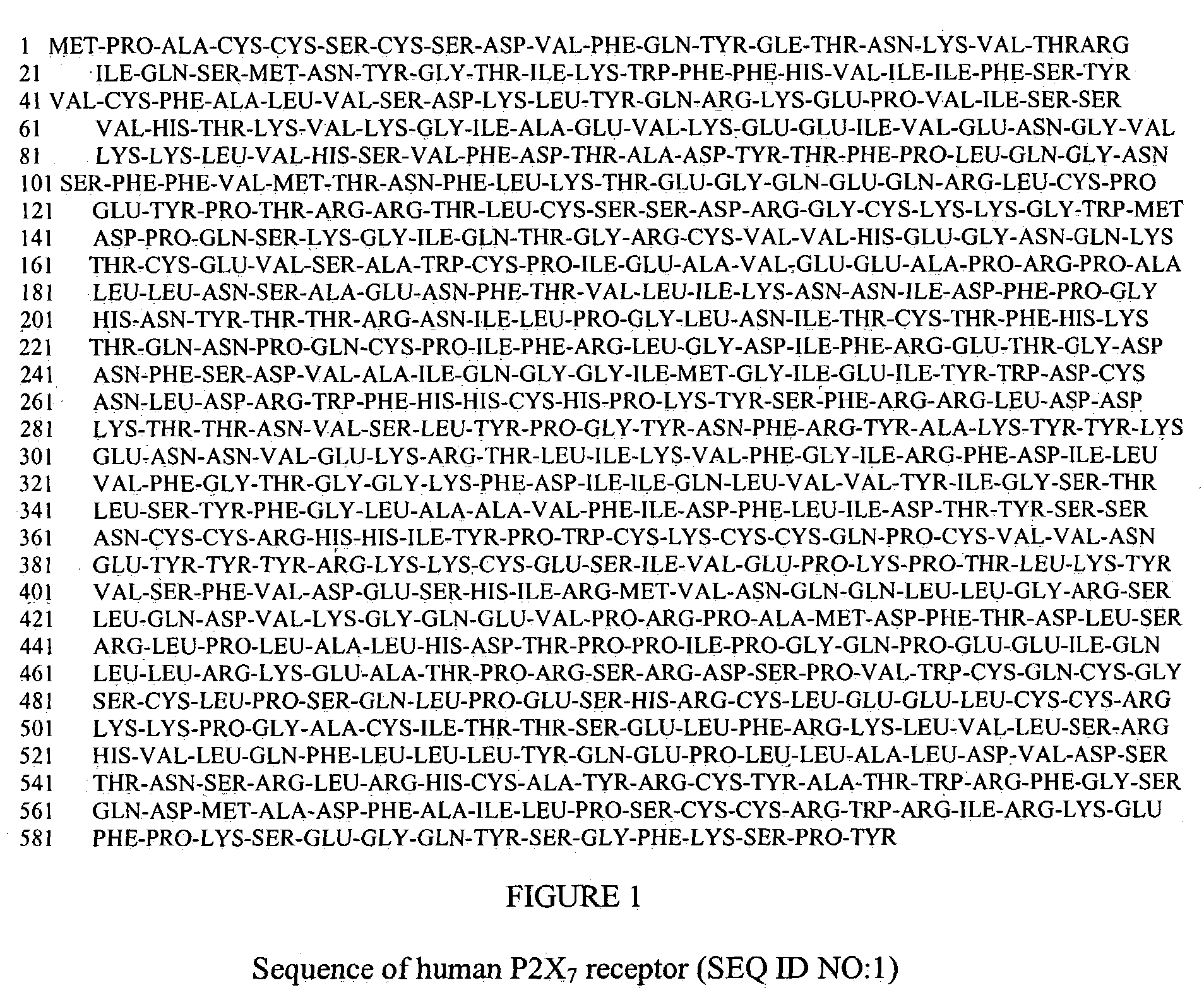 1 MET-PRO-ALA-CYS-CYS-SER-CYS-SER-ASP-VAL-PHE-GLN-TYR-GLE-THR-ASN-LYS-VAL-THRARG
21 ILE-GLN-SER-MET-ASN-TYR-GLY-THR-ILE-LYS-TRP-PHE-PHE-HIS-VAL-ILE-ILE-PHE-SER-TYR
41 VAL-CYS-PHE-ALA-LEU-VAL-SER-ASP-LYS-LEU-TYR-GLN-ARG-LYS-GLU-PRO-VAL-ILE-SER-SER
61 VAL-HIS-THR-LYS-VAL-LYS-GLY-ILE-ALA-GLU-VAL-LYS-GLU-GLU-ILE-VAL-GLU-ASN-GLY-VAL
81 LYS-LYS-LEU-VAL-HIS-SER-VAL-PHE-ASP-THR-ALA-ASP-TYR-THR-PHE-PRO-LEU-GLN-GLY-ASN
101 SER-PHE-PHE-VAL-MET-THR-ASN-PHE-LEU-LYS-THR-GLU-GLY-GLN-GLU-GLN-ARG-LEU-CYS-PRO
121 GLU-TYR-PRO-THR-ARG-ARG-THR-LEU-CYS-SER-SER-ASP-ARG-GLY-CYS-LYS-LYS-GLY-TRP-MET
141 ASP-PRO-GLN-SER-LYS-GLY-ILE-GLN-THR-GLY-ARG-CYS-VAL-VAL-HIS-GLU-GLY-ASN-GLN-LYS
161 THR-CYS-GLU-VAL-SER-ALA-TRP-CYS-PRO-ILE-GLU-ALA-VAL-GLU-GLU-ALA-PRO-ARG-PRO-ALA
181 LEU-LEU-ASN-SER-ALA-GLU-ASN-PHE-THR-VAL-LEU-ILE-LYS-ASN-ASN-ILE-ASP-PHE-PRO-GLY
201 HIS-ASN-TYR-THR-THR-ARG-ASN-ILE-LEU-PRO-GLY-LEU-ASN-ILE-THR-CYS-THR-PHE-HIS-LYS
221 THR-GLN-ASN-PRO-GLN-CYS-PRO-ILE-PHE-ARG-LEU-GLY-ASP-ILE-PHE-ARG-GLU-THR-GLY-ASP
241 ASN-PHE-SER-ASP-VAL-ALA-ILE-GLN-GLY-GLY-ILE-MET-GLY-ILE-GLU-ILE-TYR-TRP-ASP-CYS
261 ASN-LEU-ASP-ARG-TRP-PHE-HIS-HIS-CYS-HIS-PRO-LYS-TYR-SER-PHE-ARG-ARG-LEU-ASP-ASP
281 LYS-THR-THR-ASN-VAL-SER-LEU-TYR-PRO-GLY-TYR-ASN-PHE-ARG-TYR-ALA-LYS-TYR-TYR-LYS
301 GLU-ASN-ASN-VAL-GLU-LYS-ARG-THR-LEU-ILE-LYS-VAL-PHE-GLY-ILE-ARG-PHE-ASP-ILE-LEU
321 VAL-PHE-GLY-THR-GLY-GLY-LYS-PHE-ASP-ILE-ILE-GLN-LEU-VAL-VAL-TYR-ILE-GLY-SER-THR
341 LEU-SER-TYR-PHE-GLY-LEU-ALA-ALA-VAL-PHE-ILE-ASP-PHE-LEU-ILE-ASP-THR-TYR-SER-SER
361 ASN-CYS-CYS-ARG-HIS-HIS-ILE-TYR-PRO-TRP-CYS-LYS-CYS-CYS-GLN-PRO-CYS-VAL-VAL-ASN
381 GLU-TYR-TYR-TYR-ARG-LYS-LYS-CYS-GLU-SER-ILE-VAL-GLU-PRO-LYS-PRO-THR-LEU-LYS-TYR
401 VAL-SER-PHE-VAL-ASP-GLU-SER-HIS-ILE-ARG-MET-VAL-ASN-GLN-GLN-LEU-LEU-GLY-ARG-SER
421 LEU-GLN-ASP-VAL-LYS-GLY-GLN-GLU-VAL-PRO-ARG-PRO-ALA-MET-ASP-PHE-THR-ASP-LEU-SER
441 ARG-LEU-PRO-LEU-ALA-LEU-HIS-ASP-THR-PRO-PRO-ILE-PRO-GLY-GLN-PRO-GLU-GLU-ILE-GLN
461 LEU-LEU-ARG-LYS-GLU-ALA-THR-PRO-ARG-SER-ARG-ASP-SER-PRO-VAL-TRP-CYS-GLN-CYS-GLY
481 SER-CYS-LEU-PRO-SER-GLN-LEU-PRO-GLU-SER-HIS-ARG-CYS-LEU-GLU-GLU-LEU-CYS-CYS-ARG
501 LYS-LYS-PRO-GLY-ALA-CYS-ILE-THR-THR-SER-GLU-LEU-PHE-ARG-LYS-LEU-VAL-LEU-SER-ARG
521 HIS-VAL-LEU-GLN-PHE-LEU-LEU-LEU-TYR-GLN-GLU-PRO-LEU-LEU-ALA-LEU-ASP-VAL-ASP-SER
541 THR-ASN-SER-ARG-LEU-ARG-HIS-CYS-ALA-TYR-ARG-CYS-TYR-ALA-THR-TRP-ARG-PHE-GLY-SER
561 GLN-ASP-MET-ALA-ASP-PHE-ALA-ILE-LEU-PRO-SER-CYS-CYS-ARG-TRP-ARG-ILE-ARG-LYS-GLU
581 PHE-PRO-LYS-SER-GLU-GLY-GLN-TYR-SER-GLY-PHE-LYS-SER-PRO-TYR

FIGURE 1

Sequence of human $P2X_7$ receptor (SEQ ID NO:1)